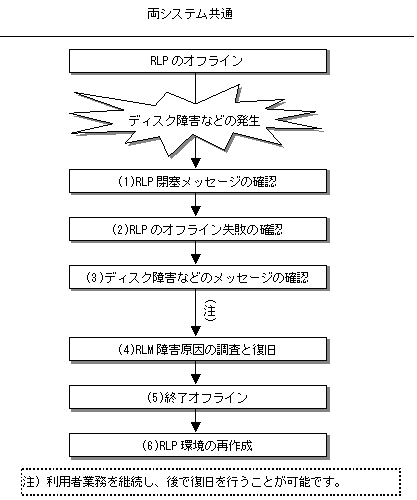 両システム共通

RLP のオフライン

ディスク障害などの発生

(1)RLP 閉塞メッセージの確認

(2)RLP のオフライン失敗の確認

(3)ディスク障害などのメッセージの確認

注

(4)RLM 障害原因の調査と復旧

(5)終了オフライン

(6)RLP 環境の再作成

注) 利用者業務を継続し、後で復旧を行うことが可能です。